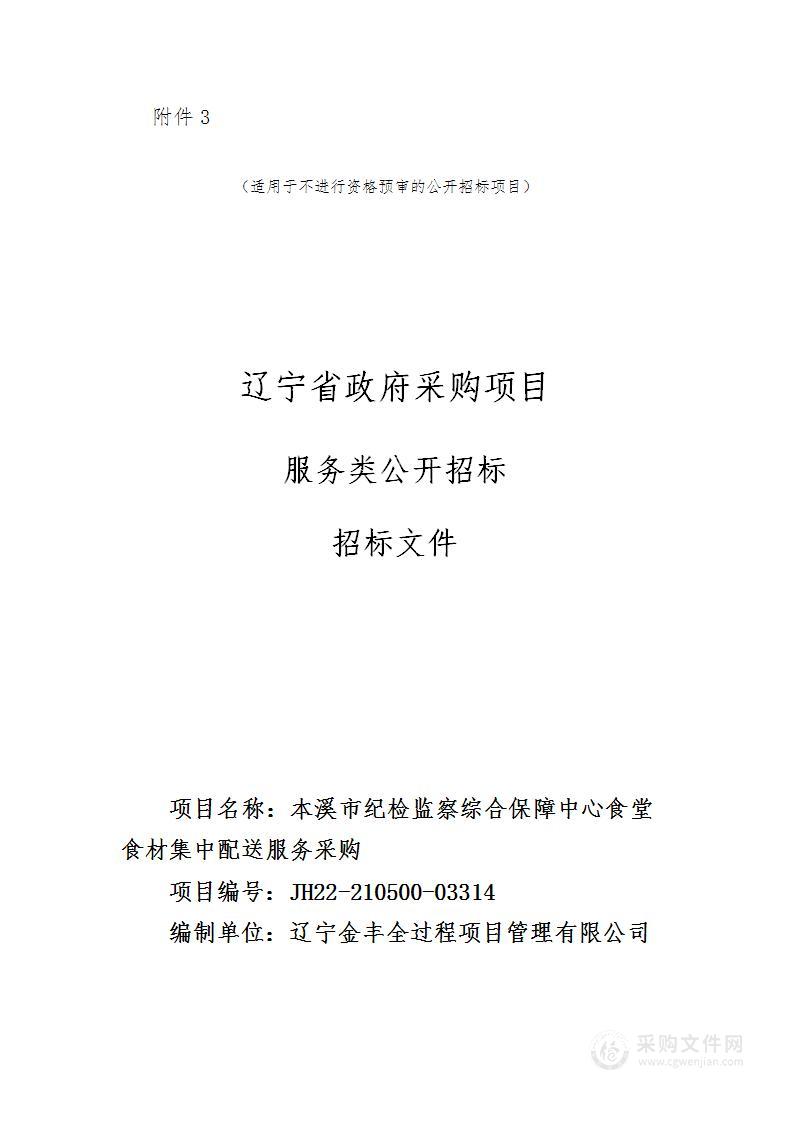 附件 3

（适用于不进行资格预审的公开招标项目）

辽宁省政府采购项目

服务类公开招标

招标文件

项目名称：本溪市纪检监察综合保障中心食堂食材集中配送服务采购

项目编号：JH22-210500-03314

编制单位：辽宁金丰全过程项目管理有限公司

采购文件网
www.cgwenjian.com